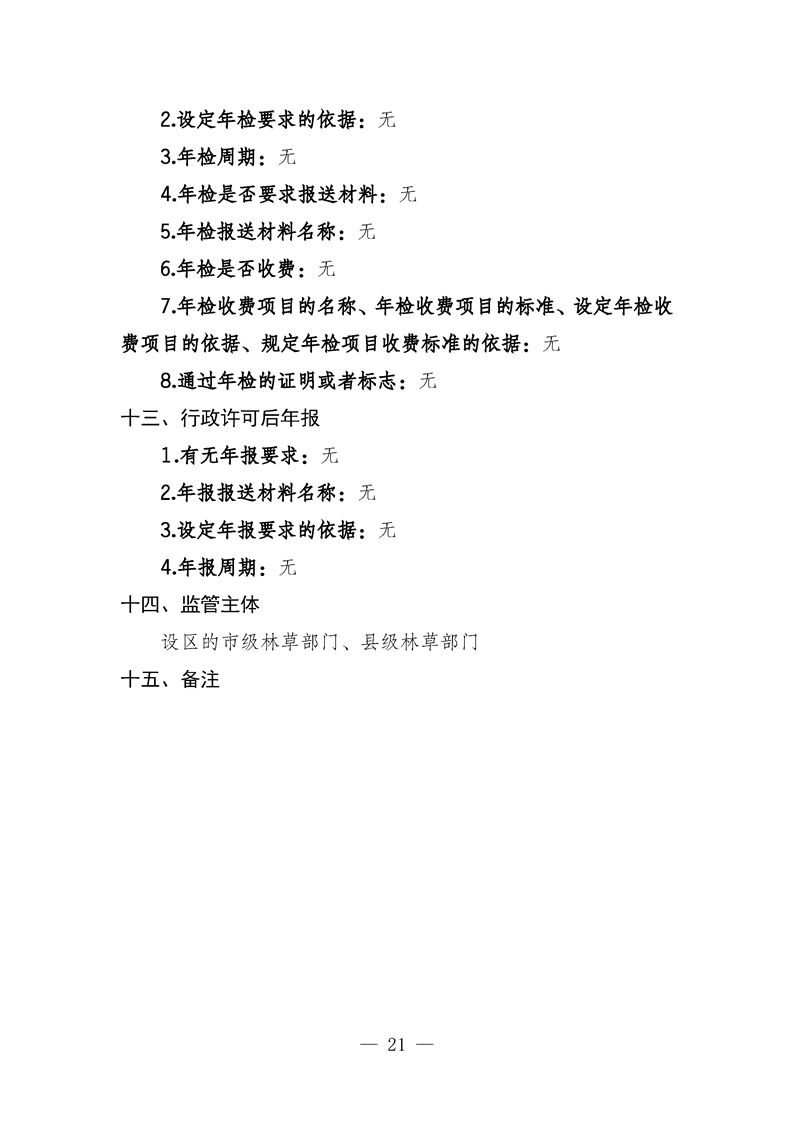 2.设定年检要求的依据：无

3.年检周期：无

4.年检是否要求报送材料：无

5.年检报送材料名称：无

6.年检是否收费：无

7.年检收费项目的名称、年检收费项目的标准、设定年检收费项目的依据、规定年检项目收费标准的依据：无

8.通过年检的证明或者标志：无

十三、行政许可后年报

1.有无年报要求：无

2.年报报送材料名称：无

3.设定年报要求的依据：无

4.年报周期：无

十四、监管主体

设区的市级林草部门、县级林草部门

十五、备注

— 21 —